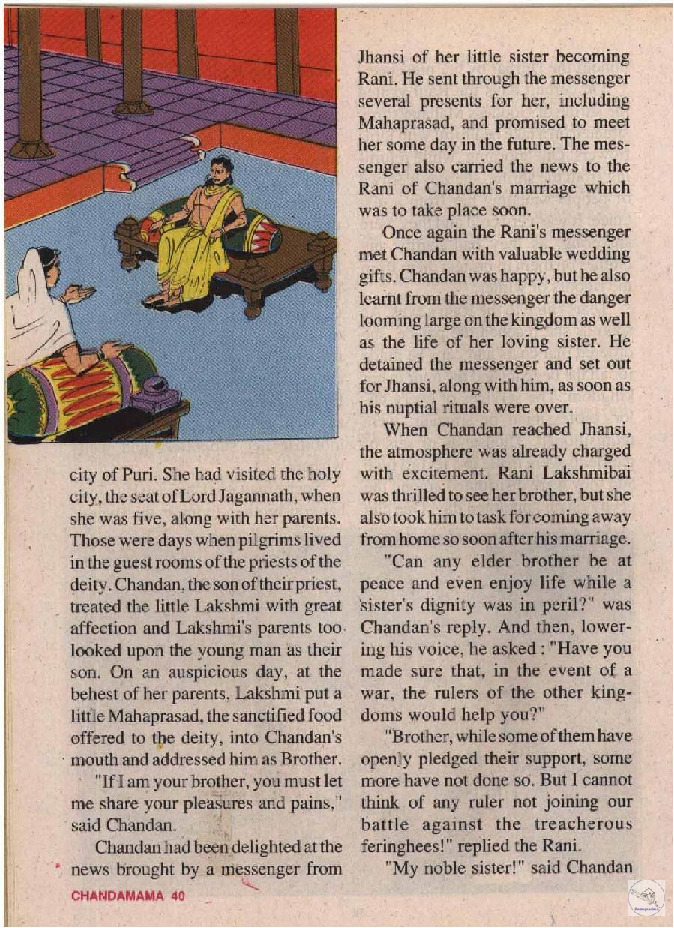 city of Puri. She had visited the holy city, the seat of Lord Jagannath, when she was five, along with her parents. Those were days when pilgrims lived in the guest rooms of the priests of the deity. Chandan, the son of their priest, treated the little Lakshmi with great affection and Lakshmi's parents too looked upon the young man as their son. On an auspicious day, at the behest of her parents, Lakshmi put a little Mahaprasad, the sanctified food offered to the deity, into Chandan's mouth and addressed him as Brother.

"If I am your brother, you must let me share your pleasures and pains," said Chandan.

Chandan had been delighted at the news brought by a messenger from Jhansi of her little sister becoming Rani. He sent through the messenger several presents for her, including Mahaprasad, and promised to meet her some day in the future. The messenger also carried the news to the Rani of Chandan's marriage which was to take place soon.

Once again the Rani's messenger met Chandan with valuable wedding gifts. Chandan was happy, but he also learnt from the messenger the danger looming large on the kingdom as well as the life of her loving sister. He detained the messenger and set out for Jhansi, along with him, as soon as his nuptial rituals were over.

When Chandan reached Jhansi, the atmosphere was already charged with excitement. Rani Lakshmibai was thrilled to see her brother, but she also took him to task for coming away from home so soon after his marriage.

"Can any elder brother be at peace and even enjoy life while a sister's dignity was in peril?" was Chandan's reply. And then, lowering his voice, he asked : "Have you made sure that, in the event of a war, the rulers of the other kingdoms would help you?"

"Brother, while some of them have openly pledged their support, some more have not done so. But I cannot think of any ruler not joining our battle against the treacherous feringhees!" replied the Rani.

"My noble sister!" said Chandan

CHANDAMAMA 40